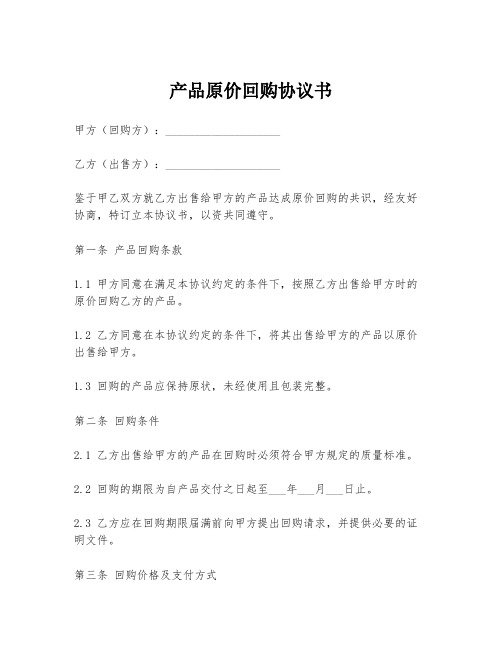 产品原价回购协议书

甲方（回购方）：____________________

乙方（出售方）：____________________

鉴于甲乙双方就乙方出售给甲方的产品达成原价回购的共识，经友好协商，特订立本协议书，以资共同遵守。

第一条 产品回购条款

1.1 甲方同意在满足本协议约定的条件下，按照乙方出售给甲方时的原价回购乙方的产品。

1.2 乙方同意在本协议约定的条件下，将其出售给甲方的产品以原价出售给甲方。

1.3 回购的产品应保持原状，未经使用且包装完整。

第二条 回购条件

2.1 乙方出售给甲方的产品在回购时必须符合甲方规定的质量标准。

2.2 回购的期限为自产品交付之日起至___年___月___日止。

2.3 乙方应在回购期限届满前向甲方提出回购请求，并提供必要的证明文件。

第三条 回购价格及支付方式